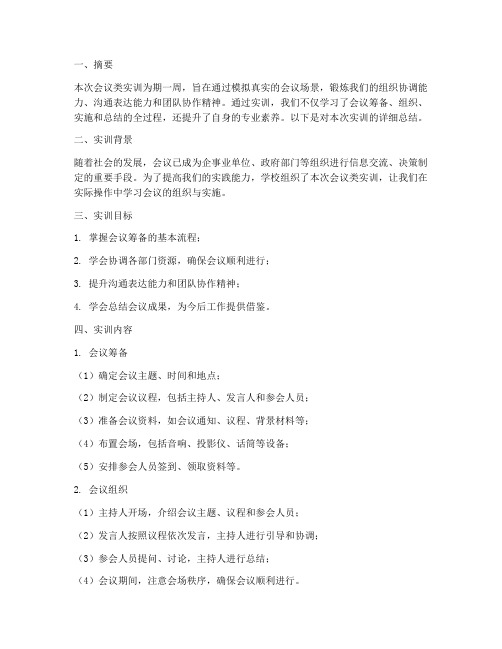 一、摘要

本次会议类实训为期一周，旨在通过模拟真实的会议场景，锻炼我们的组织协调能力、沟通表达能力和团队协作精神。通过实训，我们不仅学习了会议筹备、组织、实施和总结的全过程，还提升了自身的专业素养。以下是对本次实训的详细总结。

二、实训背景

随着社会的发展，会议已成为企事业单位、政府部门等组织进行信息交流、决策制定的重要手段。为了提高我们的实践能力，学校组织了本次会议类实训，让我们在实际操作中学习会议的组织与实施。

三、实训目标

1. 掌握会议筹备的基本流程；

2. 学会协调各部门资源，确保会议顺利进行；

3. 提升沟通表达能力和团队协作精神；

4. 学会总结会议成果，为今后工作提供借鉴。

四、实训内容

1. 会议筹备

（1）确定会议主题、时间和地点；

（2）制定会议议程，包括主持人、发言人和参会人员；

（3）准备会议资料，如会议通知、议程、背景材料等；

（4）布置会场，包括音响、投影仪、话筒等设备；

（5）安排参会人员签到、领取资料等。

2. 会议组织

（1）主持人开场，介绍会议主题、议程和参会人员；

（2）发言人按照议程依次发言，主持人进行引导和协调；

（3）参会人员提问、讨论，主持人进行总结；

（4）会议期间，注意会场秩序，确保会议顺利进行。